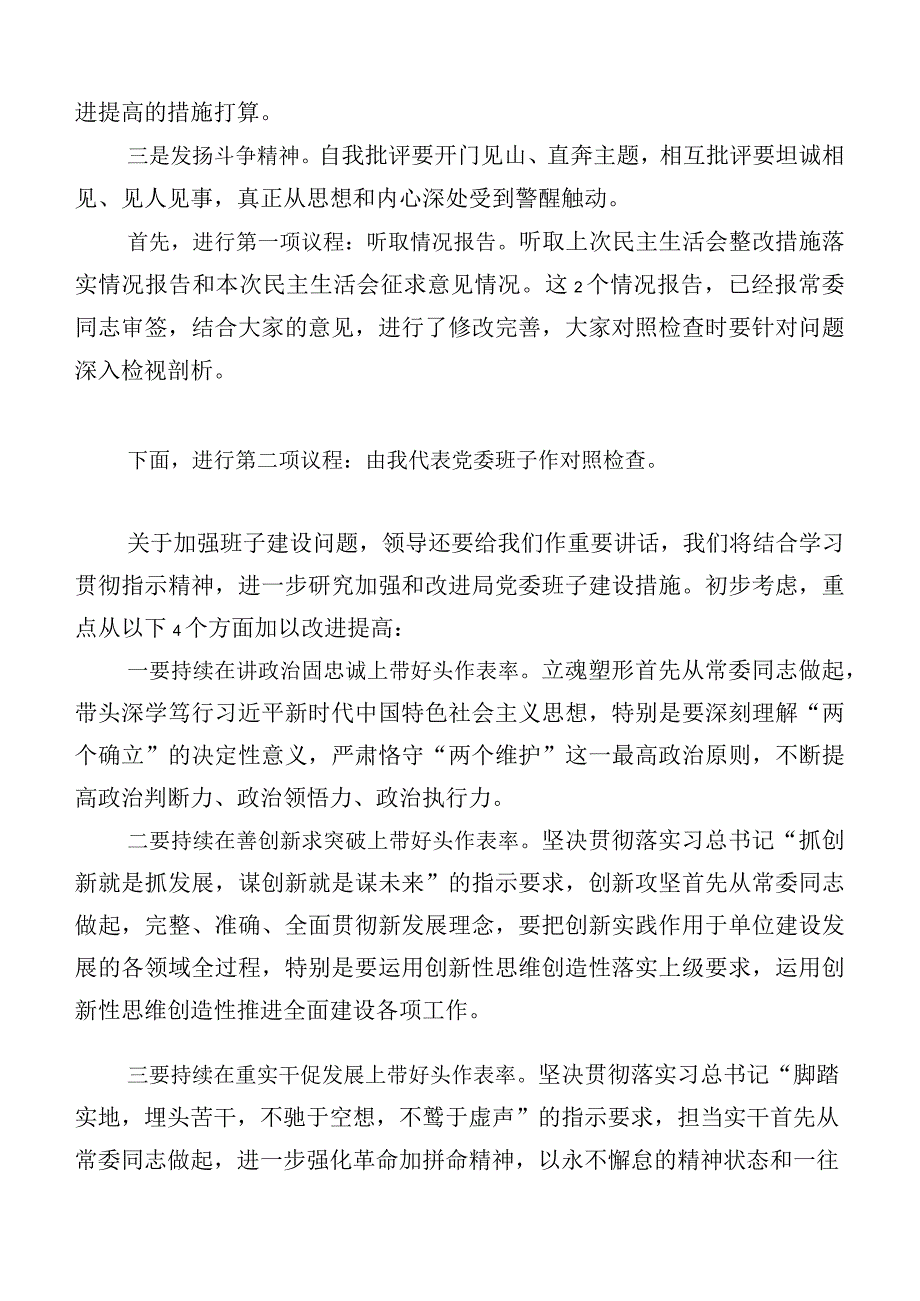 进提高的措施打算。

三是发扬斗争精神。自我批评要开门见山、直奔主题，相互批评要坦诚相见、见人见事，真正从思想和内心深处受到警醒触动。

首先，进行第一项议程：听取情况报告。听取上次民主生活会整改措施落实情况报告和本次民主生活会征求意见情况。这2个情况报告，已经报常委同志审签，结合大家的意见，进行了修改完善，大家对照检查时要针对问题深入检视剖析。

下面，进行第二项议程：由我代表党委班子作对照检查。

关于加强班子建设问题，领导还要给我们作重要讲话，我们将结合学习贯彻指示精神，进一步研究加强和改进局党委班子建设措施。初步考虑，重点从以下4个方面加以改进提高：

一要持续在讲政治固忠诚上带好头作表率。立魂塑形首先从常委同志做起，带头深学笃行习近平新时代中国特色社会主义思想，特别是要深刻理解“两个确立”的决定性意义，严肃恪守“两个维护”这一最高政治原则，不断提高政治判断力、政治领悟力、政治执行力。

二要持续在善创新求突破上带好头作表率。坚决贯彻落实习总书记“抓创新就是抓发展，谋创新就是谋未来”的指示要求，创新攻坚首先从常委同志做起，完整、准确、全面贯彻新发展理念，要把创新实践作用于单位建设发展的各领域全过程，特别是要运用创新性思维创造性落实上级要求，运用创新性思维创造性推进全面建设各项工作。

三要持续在重实干促发展上带好头作表率。坚决贯彻落实习总书记“脚踏实地，埋头苦干，不驰于空想，不骛于虚声”的指示要求，担当实干首先从常委同志做起，进一步强化革命加拼命精神，以永不懈怠的精神状态和一往